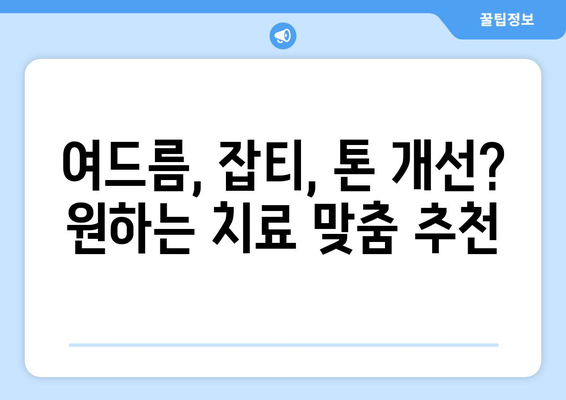 꿀팁정보

여드름, 잡티, 톤 개선?
원하는 치료 맞춤 추천